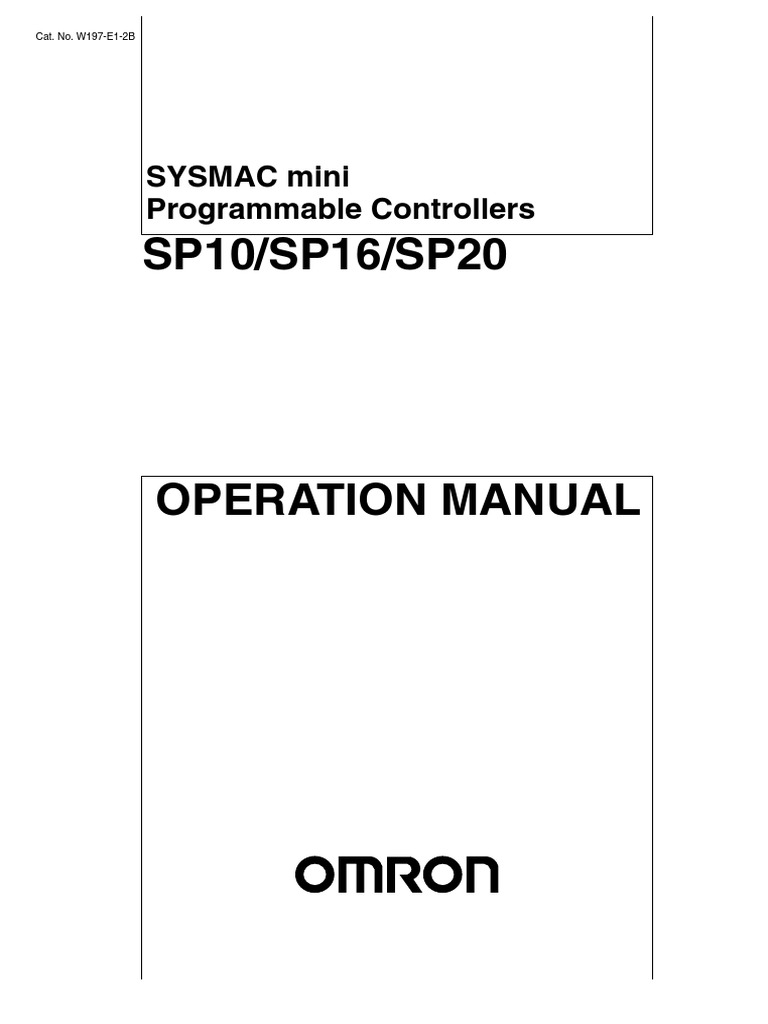 Cat. No. W197-E1-2B

SYSMAC mini
Programmable Controllers

SP10/SP16/SP20

OPERATION MANUAL

OMRON